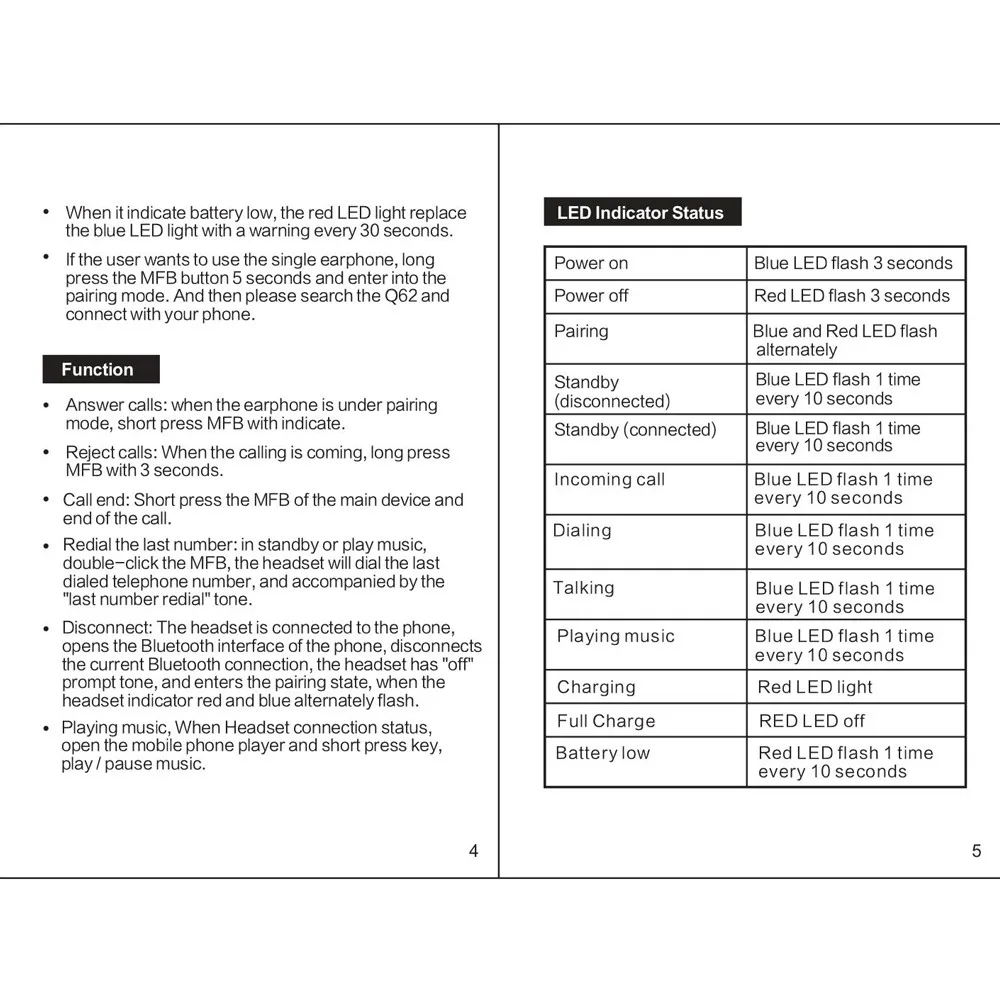 • When it indicate battery low, the red LED light replace the blue LED light with a warning every 30 seconds.

• If the user wants to use the single earphone, long press the MFB button 5 seconds and enter into the pairing mode. And then please search the Q62 and connect with your phone.

Function

• Answer calls: when the earphone is under pairing mode, short press MFB with indicate.

• Reject calls: When the calling is coming, long press MFB with 3 seconds.

• Call end: Short press the MFB of the main device and end of the call.

• Redial the last number: in standby or play music, double-click the MFB, the headset will dial the last dialed telephone number, and accompanied by the "last number redial" tone.

• Disconnect: The headset is connected to the phone, opens the Bluetooth interface of the phone, disconnects the current Bluetooth connection, the headset has "off" prompt tone, and enters the pairing state, when the headset indicator red and blue alternately flash.

• Playing music, When Headset connection status, open the mobile phone player and short press key, play / pause music.

4

LED Indicator Status

| Power on | Blue LED flash 3 seconds |
|---|---|
| Power off | Red LED flash 3 seconds |
| Pairing | Blue and Red LED flash alternately |
| Standby (disconnected) | Blue LED flash 1 time every 10 seconds |
| Standby (connected) | Blue LED flash 1 time every 10 seconds |
| Incoming call | Blue LED flash 1 time every 10 seconds |
| Dialing | Blue LED flash 1 time every 10 seconds |
| Talking | Blue LED flash 1 time every 10 seconds |
| Playing music | Blue LED flash 1 time every 10 seconds |
| Charging | Red LED light |
| Full Charge | RED LED off |
| Battery low | Red LED flash 1 time every 10 seconds |

5